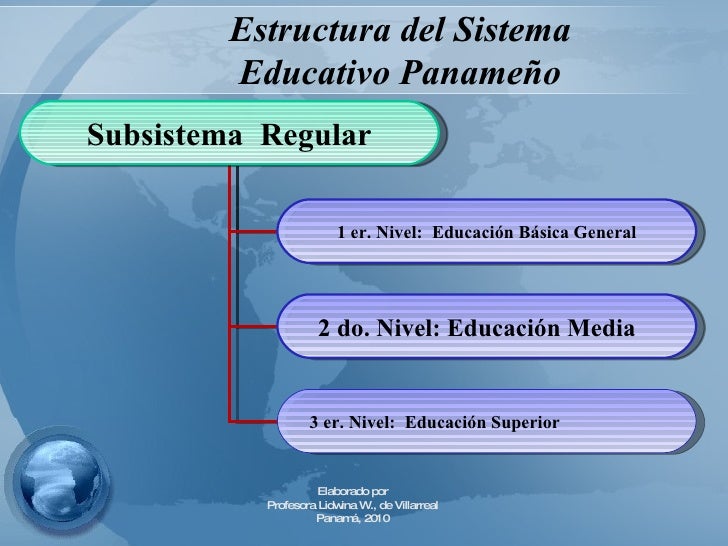 Estructura del Sistema Educativo Panameño

Subsistema Regular

1 er. Nivel: Educación Básica General

2 do. Nivel: Educación Media

3 er. Nivel: Educación Superior

Elaborado por
Profesora Lidwina W., de Villarreal
Panamá, 2010